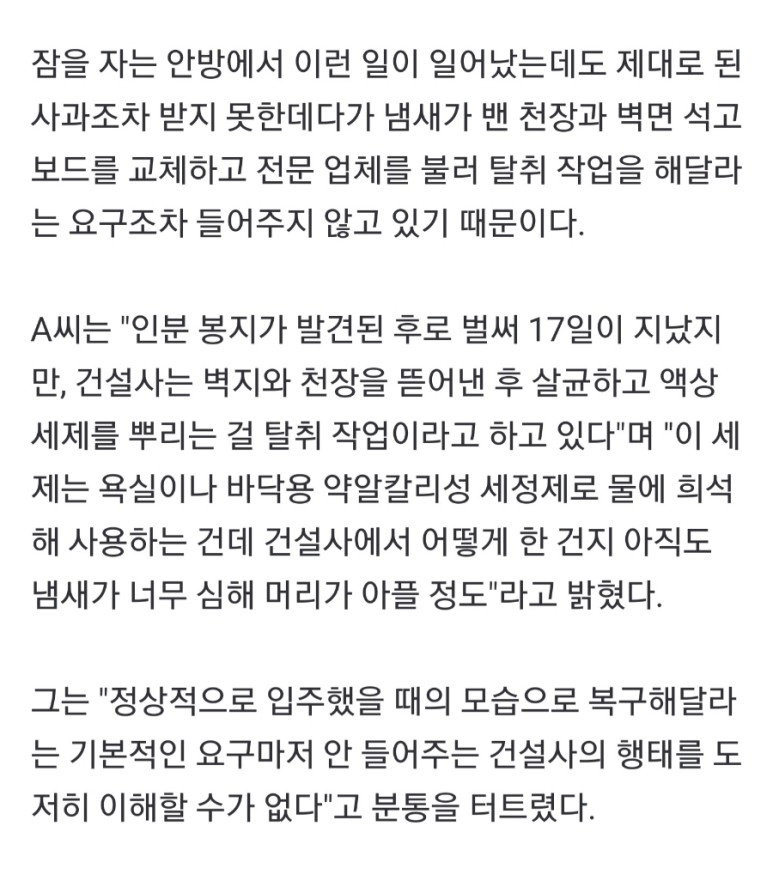 잠을 자는 안방에서 이런 일이 일어났는데도 제대로 된 사과조차 받지 못한데다가 냄새가 밴 천장과 벽면 석고보드를 교체하고 전문 업체를 불러 탈취 작업을 해달라는 요구조차 들어주지 않고 있기 때문이다.

A씨는 "인분 봉지가 발견된 후로 벌써 17일이 지났지만, 건설사는 벽지와 천장을 뜯어낸 후 살균하고 액상 세제를 뿌리는 걸 탈취 작업이라고 하고 있다"며 "이 세제는 욕실이나 바닥용 약알칼리성 세정제로 물에 희석해 사용하는 건데 건설사에서 어떻게 한 건지 아직도 냄새가 너무 심해 머리가 아플 정도"라고 밝혔다.

그는 "정상적으로 입주했을 때의 모습으로 복구해달라는 기본적인 요구마저 안 들어주는 건설사의 행태를 도저히 이해할 수가 없다"고 분통을 터트렸다.